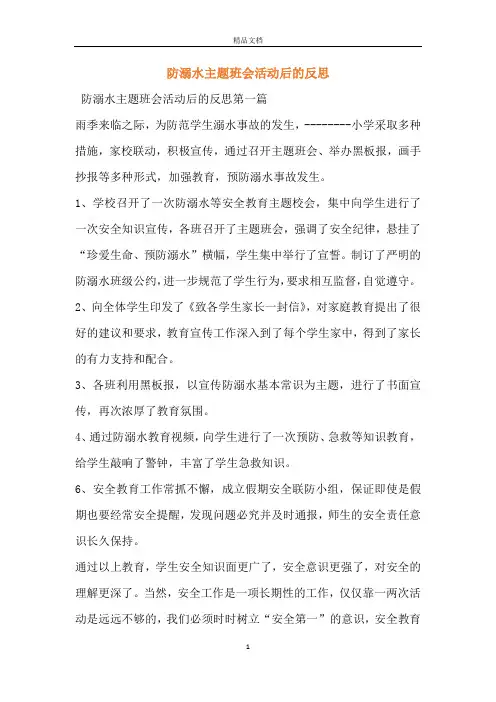 精品文档

防溺水主题班会活动后的反思

防溺水主题班会活动后的反思第一篇

雨季来临之际，为防范学生溺水事故的发生，--------小学采取多种措施，家校联动，积极宣传，通过召开主题班会、举办黑板报，画手抄报等多种形式，加强教育，预防溺水事故发生。

1、学校召开了一次防溺水等安全教育主题校会，集中向学生进行了一次安全知识宣传，各班召开了主题班会，强调了安全纪律，悬挂了“珍爱生命、预防溺水”横幅，学生集中举行了宣誓。制订了严明的防溺水班级公约，进一步规范了学生行为，要求相互监督，自觉遵守。

2、向全体学生印发了《致各学生家长一封信》，对家庭教育提出了很好的建议和要求，教育宣传工作深入到了每个学生家中，得到了家长的有力支持和配合。

3、各班利用黑板报，以宣传防溺水基本常识为主题，进行了书面宣传，再次浓厚了教育氛围。

4、通过防溺水教育视频，向学生进行了一次预防、急救等知识教育，给学生敲响了警钟，丰富了学生急救知识。

6、安全教育工作常抓不懈，成立假期安全联防小组，保证即使是假期也要经常安全提醒，发现问题必究并及时通报，师生的安全责任意识长久保持。

通过以上教育，学生安全知识面更广了，安全意识更强了，对安全的理解更深了。当然，安全工作是一项长期性的工作，仅仅靠一两次活动是远远不够的，我们必须时时树立“安全第一”的意识，安全教育

1